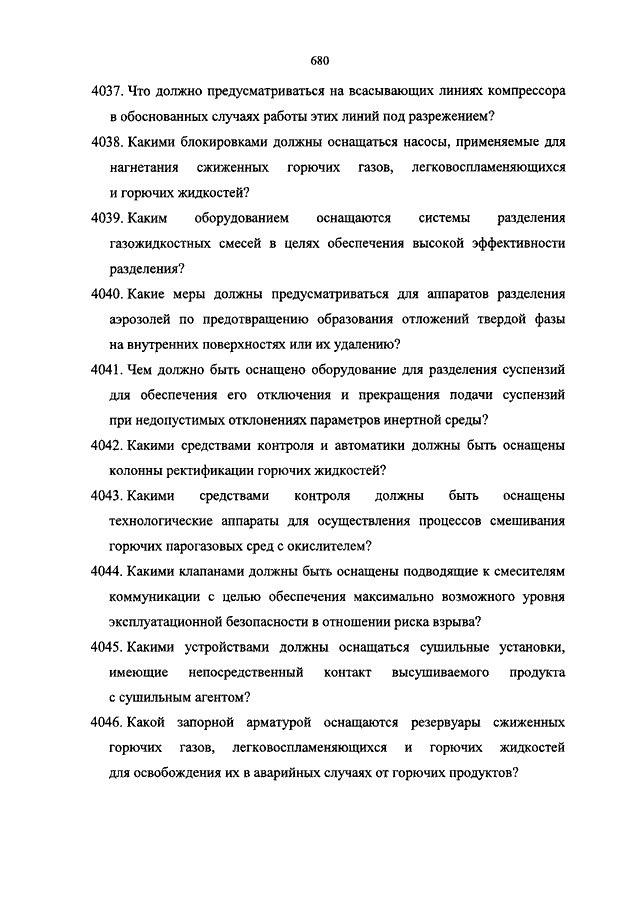 680

4037. Что должно предусматриваться на всасывающих линиях компрессора в обоснованных случаях работы этих линий под разрежением?

4038. Какими блокировками должны оснащаться насосы, применяемые для нагнетания сжиженных горючих газов, легковоспламеняющихся и горючих жидкостей?

4039. Каким оборудованием оснащаются системы разделения газожидкостных смесей в целях обеспечения высокой эффективности разделения?

4040. Какие меры должны предусматриваться для аппаратов разделения аэрозолей по предотвращению образования отложений твердой фазы на внутренних поверхностях или их удалению?

4041. Чем должно быть оснащено оборудование для разделения суспензий для обеспечения его отключения и прекращения подачи суспензий при недопустимых отклонениях параметров инертной среды?

4042. Какими средствами контроля и автоматики должны быть оснащены колонны ректификации горючих жидкостей?

4043. Какими средствами контроля должны быть оснащены технологические аппараты для осуществления процессов смешивания горючих парогазовых сред с окислителем?

4044. Какими клапанами должны быть оснащены подводящие к смесителям коммуникации с целью обеспечения максимально возможного уровня эксплуатационной безопасности в отношении риска взрыва?

4045. Какими устройствами должны оснащаться сушильные установки, имеющие непосредственный контакт высушиваемого продукта с сушильным агентом?

4046. Какой запорной арматурой оснащаются резервуары сжиженных горючих газов, легковоспламеняющихся и горючих жидкостей для освобождения их в аварийных случаях от горючих продуктов?